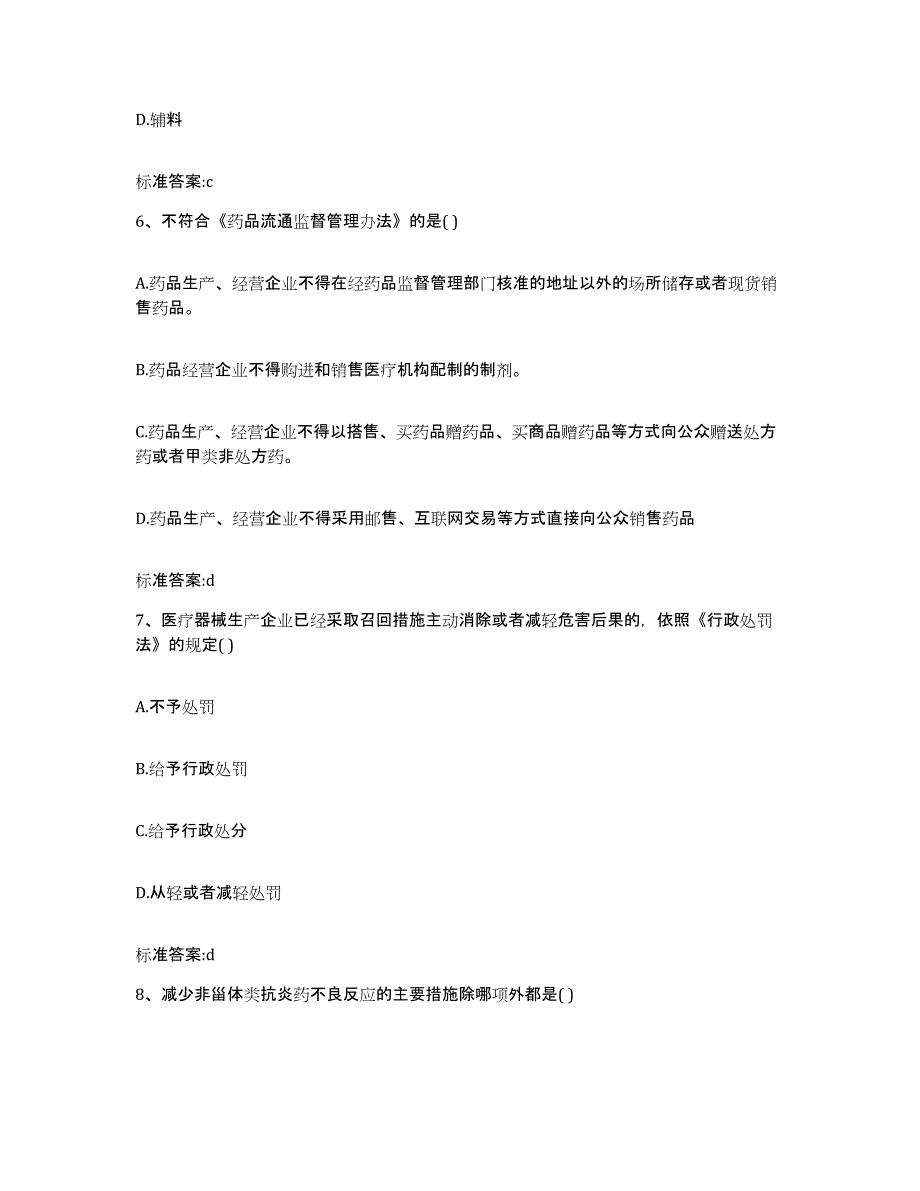 D.辅料

标准答案:c

6、不符合《药品流通监督管理办法》的是( )

A.药品生产、经营企业不得在经药品监督管理部门核准的地址以外的场所储存或者现货销售药品。

B.药品经营企业不得购进和销售医疗机构配制的制剂。

C.药品生产、经营企业不得以搭售、买药品赠药品、买商品赠药品等方式向公众赠送处方药或者甲类非处方药。

D.药品生产、经营企业不得采用邮售、互联网交易等方式直接向公众销售药品

标准答案:d

7、医疗器械生产企业已经采取召回措施主动消除或者减轻危害后果的，依照《行政处罚法》的规定( )

A.不予处罚

B.给予行政处罚

C.给予行政处分

D.从轻或者减轻处罚

标准答案:d

8、减少非甾体类抗炎药不良反应的主要措施除哪项外都是( )